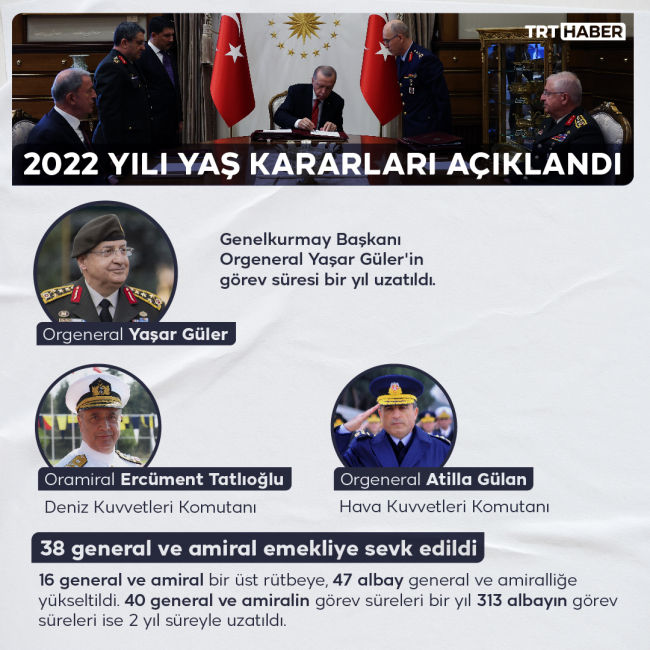 TRT HABER

2022 YILI YAŞ KARARLARI AÇIKLANDI

Genelkurmay Başkanı Orgeneral Yaşar Güler'in görev süresi bir yıl uzatıldı.

Orgeneral Yaşar Güler

Oramiral Ercüment Tatlıoğlu

Deniz Kuvvetleri Komutanı

Orgeneral Atilla Gülan

Hava Kuvvetleri Komutanı

38 general ve amiral emekliye sevk edildi

16 general ve amiral bir üst rütbeye, 47 albay general ve amiralliğe yükseltildi. 40 general ve amiralin görev süreleri bir yıl 313 albayın görev süreleri ise 2 yıl süreyle uzatıldı.